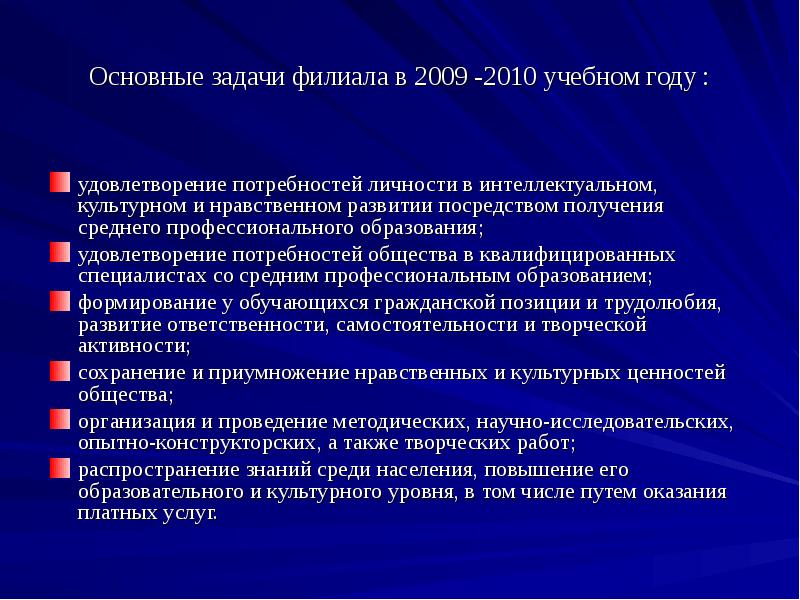 Основные задачи филиала в 2009 -2010 учебном году :

удовлетворение потребностей личности в интеллектуальном, культурном и нравственном развитии посредством получения среднего профессионального образования;

удовлетворение потребностей общества в квалифицированных специалистах со средним профессиональным образованием;

формирование у обучающихся гражданской позиции и трудолюбия, развитие ответственности, самостоятельности и творческой активности;

сохранение и приумножение нравственных и культурных ценностей общества;

организация и проведение методических, научно-исследовательских, опытно-конструкторских, а также творческих работ;

распространение знаний среди населения, повышение его образовательного и культурного уровня, в том числе путем оказания платных услуг.